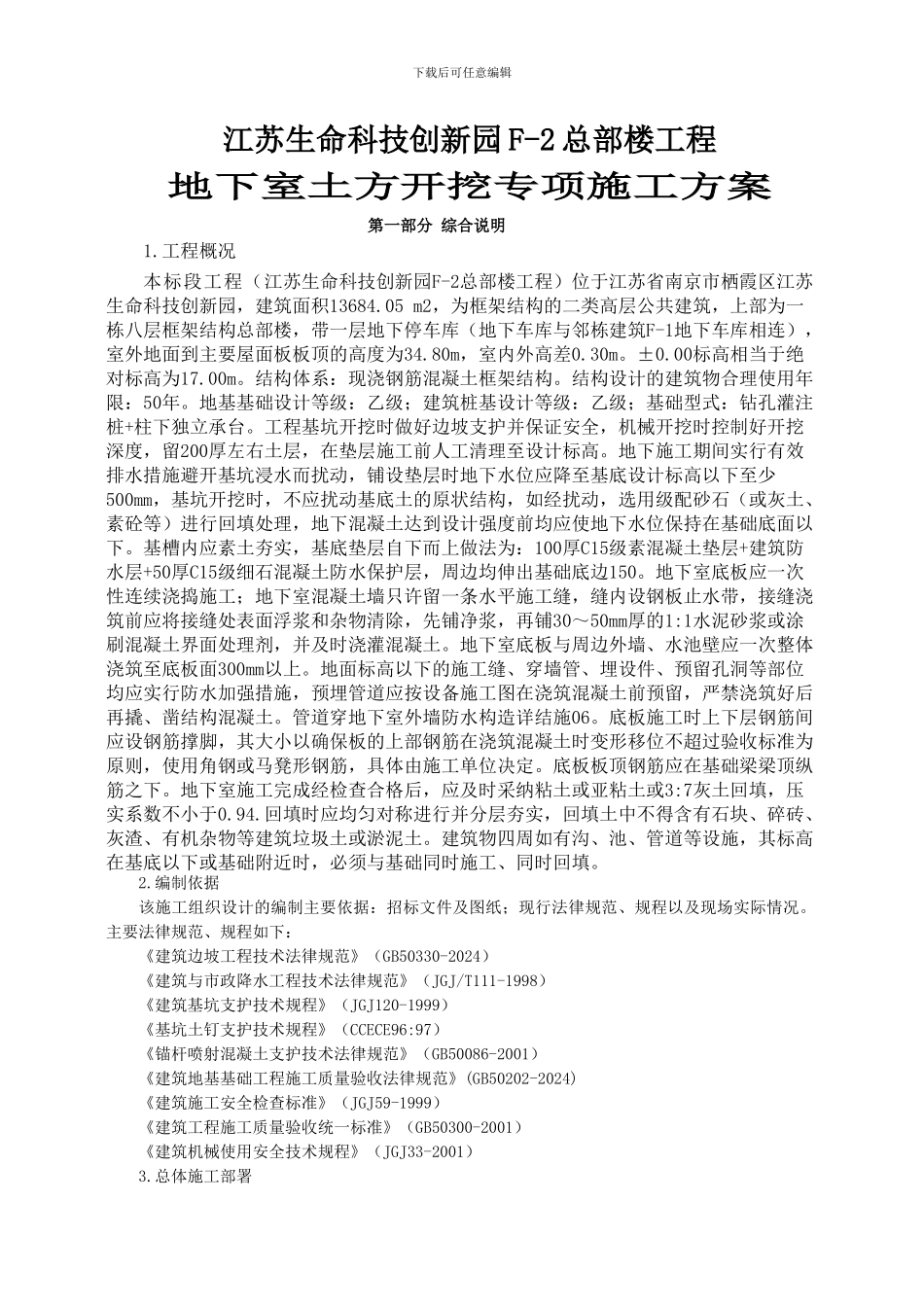 下载后可任意编辑

江苏生命科技创新园F-2总部楼工程

地下室土方开挖专项施工方案

第一部分 综合说明

1.工程概况

本标段工程（江苏生命科技创新园F-2总部楼工程）位于江苏省南京市栖霞区江苏生命科技创新园，建筑面积13684.05 m2，为框架结构的二类高层公共建筑，上部为一栋八层框架结构总部楼，带一层地下停车库（地下车库与邻栋建筑F-1地下车库相连），室外地面到主要屋面板板顶的高度为34.80m，室内外高差0.30m。±0.00标高相当于绝对标高为17.00m。结构体系：现浇钢筋混凝土框架结构。结构设计的建筑物合理使用年限：50年。地基基础设计等级：乙级；建筑桩基设计等级：乙级；基础型式：钻孔灌注桩+柱下独立承台。工程基坑开挖时做好边坡支护并保证安全，机械开挖时控制好开挖深度，留200厚左右土层，在垫层施工前人工清理至设计标高。地下施工期间实行有效排水措施避开基坑浸水而扰动，铺设垫层时地下水位应降至基底设计标高以下至少500mm，基坑开挖时，不应扰动基底土的原状结构，如经扰动，选用级配砂石（或灰土、素砼等）进行回填处理，地下混凝土达到设计强度前均应使地下水位保持在基础底面以下。基槽内应素土夯实，基底垫层自下而上做法为：100厚C15级素混凝土垫层+建筑防水层+50厚C15级细石混凝土防水保护层，周边均伸出基础底边150。地下室底板应一次性连续浇捣施工；地下室混凝土墙只许留一条水平施工缝，缝内设钢板止水带，接缝浇筑前应将接缝处表面浮浆和杂物清除，先铺净浆，再铺30～50mm厚的1:1水泥砂浆或涂刷混凝土界面处理剂，并及时浇灌混凝土。地下室底板与周边外墙、水池壁应一次整体浇筑至底板面300mm以上。地面标高以下的施工缝、穿墙管、埋设件、预留孔洞等部位均应实行防水加强措施，预埋管道应按设备施工图在浇筑混凝土前预留，严禁浇筑好后再撬、凿结构混凝土。管道穿地下室外墙防水构造详结施06。底板施工时上下层钢筋间应设钢筋撑脚，其大小以确保板的上部钢筋在浇筑混凝土时变形移位不超过验收标准为原则，使用角钢或马凳形钢筋，具体由施工单位决定。底板板顶钢筋应在基础梁梁顶纵筋之下。地下室施工完成经检查合格后，应及时采纳粘土或亚粘土或3:7灰土回填，压实系数不小于0.94.回填时应均匀对称进行并分层夯实，回填土中不得含有石块、碎砖、灰渣、有机杂物等建筑垃圾土或淤泥土。建筑物四周如有沟、池、管道等设施，其标高在基底以下或基础附近时，必须与基础同时施工、同时回填。

2.编制依据

该施工组织设计的编制主要依据：招标文件及图纸；现行法律规范、规程以及现场实际情况。主要法律规范、规程如下：

《建筑边坡工程技术法律规范》（GB50330-2024）

《建筑与市政降水工程技术法律规范》（JGJ/T111-1998）

《建筑基坑支护技术规程》（JGJ120-1999）

《基坑土钉支护技术规程》（CCECE96:97）

《锚杆喷射混凝土支护技术法律规范》（GB50086-2001）

《建筑地基基础工程施工质量验收法律规范》(GB50202-2024)

《建筑施工安全检查标准》（JGJ59-1999）

《建筑工程施工质量验收统一标准》（GB50300-2001）

《建筑机械使用安全技术规程》（JGJ33-2001）

3.总体施工部署